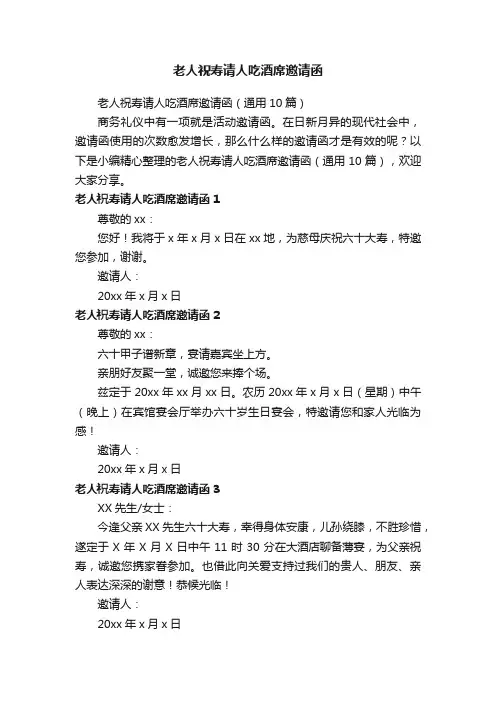 老人祝寿请人吃酒席邀请函

老人祝寿请人吃酒席邀请函（通用 10 篇）

商务礼仪中有一项就是活动邀请函。在日新月异的现代社会中，邀请函使用的次数愈发增长，那么什么样的邀请函才是有效的呢？以下是小编精心整理的老人祝寿请人吃酒席邀请函（通用 10 篇），欢迎大家分享。

老人祝寿请人吃酒席邀请函 1

尊敬的 xx：

您好！我将于 x 年 x 月 x 日在 xx 地，为慈母庆祝六十大寿，特邀您参加，谢谢。

邀请人：

20xx 年 x 月 x 日

老人祝寿请人吃酒席邀请函 2

尊敬的 xx：

六十甲子谱新章，妄请嘉宾坐上方。

亲朋好友聚一堂，诚邀您来捧个场。

兹定于 20xx 年 xx 月 xx 日。农历 20xx 年 x 月 x 日（星期）中午（晚上）在宾馆宴会厅举办六十岁生日宴会，特邀请您和家人光临为感！

邀请人：

20xx 年 x 月 x 日

老人祝寿请人吃酒席邀请函 3

XX 先生/女士：

今逢父亲 XX 先生六十大寿，幸得身体安康，儿孙绕膝，不胜珍惜，遂定于 X 年 X 月 X 日中午 11 时 30 分在大酒店聊备薄宴，为父亲祝寿，诚邀您携家眷参加。也借此向关爱支持过我们的贵人、朋友、亲人表达深深的谢意！恭候光临！

邀请人：

20xx 年 x 月 x 日